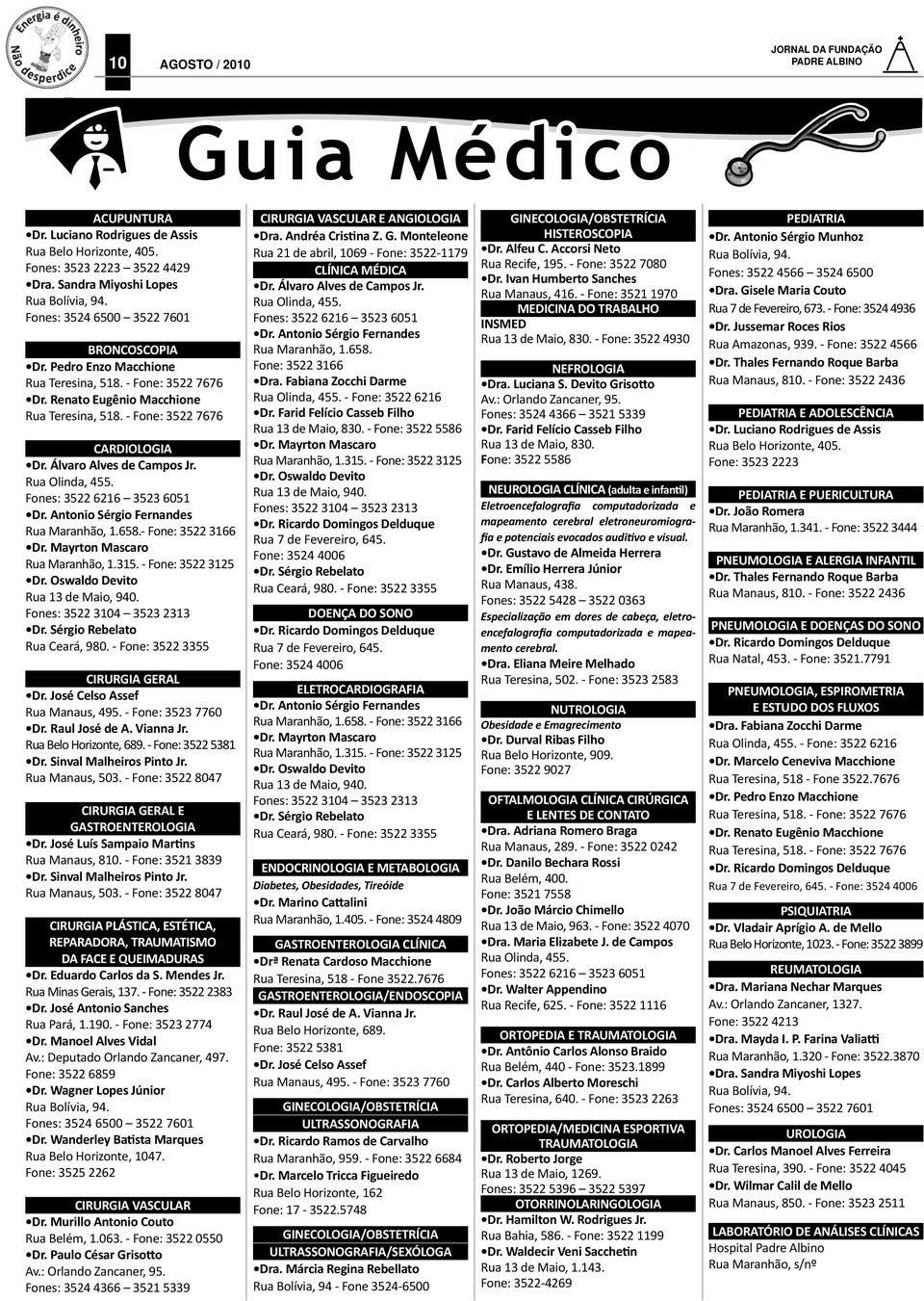 Energia é dinheiro
Não desperdice

10 AGOSTO / 2010

JORNAL DA FUNDAÇÃO PADRE ALBINO

Guia Médico

ACUPUNTURA
•Dr. Luciano Rodrigues de Assis
Rua Belo Horizonte, 405.
Fones: 3523 2223 – 3522 4429
•Dra. Sandra Miyoshi Lopes
Rua Bolívia, 94.
Fones: 3524 6500 – 3522 7601

BRONCOSCOPIA
•Dr. Pedro Enzo Macchione
Rua Teresina, 518. - Fone: 3522 7676
•Dr. Renato Eugênio Macchione
Rua Teresina, 518. - Fone: 3522 7676

CARDIOLOGIA
•Dr. Álvaro Alves de Campos Jr.
Rua Olinda, 455.
Fones: 3522 6216 – 3523 6051
•Dr. Antonio Sérgio Fernandes
Rua Maranhão, 1.658.- Fone: 3522 3166
•Dr. Mayrton Mascaro
Rua Maranhão, 1.315. - Fone: 3522 3125
•Dr. Oswaldo Devito
Rua 13 de Maio, 940.
Fones: 3522 3104 – 3523 2313
•Dr. Sérgio Rebelato
Rua Ceará, 980. - Fone: 3522 3355

CIRURGIA GERAL
•Dr. José Celso Assef
Rua Manaus, 495. - Fone: 3523 7760
•Dr. Raul José de A. Vianna Jr.
Rua Belo Horizonte, 689. - Fone: 3522 5381
•Dr. Sinval Malheiros Pinto Jr.
Rua Manaus, 503. - Fone: 3522 8047

CIRURGIA GERAL E GASTROENTEROLOGIA
•Dr. José Luís Sampaio Martins
Rua Manaus, 810. - Fone: 3521 3839
•Dr. Sinval Malheiros Pinto Jr.
Rua Manaus, 503. - Fone: 3522 8047

CIRURGIA PLÁSTICA, ESTÉTICA, REPARADORA, TRAUMATISMO DA FACE E QUEIMADURAS
•Dr. Eduardo Carlos da S. Mendes Jr.
Rua Minas Gerais, 137. - Fone: 3522 2383
•Dr. José Antonio Sanches
Rua Pará, 1.190. - Fone: 3523 2774
•Dr. Manoel Alves Vidal
Av.: Deputado Orlando Zancaner, 497.
Fone: 3522 6859
•Dr. Wagner Lopes Júnior
Rua Bolívia, 94.
Fones: 3524 6500 – 3522 7601
•Dr. Wanderley Batista Marques
Rua Belo Horizonte, 1047.
Fone: 3525 2262

CIRURGIA VASCULAR
•Dr. Murillo Antonio Couto
Rua Belém, 1.063. - Fone: 3522 0550
•Dr. Paulo César Grisotto
Av.: Orlando Zancaner, 95.
Fones: 3524 4366 – 3521 5339

CIRURGIA VASCULAR E ANGIOLOGIA
•Dra. Andréa Cristina Z. G. Monteleone
Rua 21 de abril, 1069 - Fone: 3522-1179

CLÍNICA MÉDICA
•Dr. Álvaro Alves de Campos Jr.
Rua Olinda, 455.
Fones: 3522 6216 – 3523 6051
•Dr. Antonio Sérgio Fernandes
Rua Maranhão, 1.658.
Fone: 3522 3166
•Dra. Fabiana Zocchi Darme
Rua Olinda, 455. - Fone: 3522 6216
•Dr. Farid Felício Casseb Filho
Rua 13 de Maio, 830. - Fone: 3522 5586
•Dr. Mayrton Mascaro
Rua Maranhão, 1.315. - Fone: 3522 3125
•Dr. Oswaldo Devito
Rua 13 de Maio, 940.
Fones: 3522 3104 – 3523 2313
•Dr. Ricardo Domingos Delduque
Rua 7 de Fevereiro, 645.
Fone: 3524 4006
•Dr. Sérgio Rebelato
Rua Ceará, 980. - Fone: 3522 3355

DOENÇA DO SONO
•Dr. Ricardo Domingos Delduque
Rua 7 de Fevereiro, 645.
Fone: 3524 4006

ELETROCARDIOGRAFIA
•Dr. Antonio Sérgio Fernandes
Rua Maranhão, 1.658. - Fone: 3522 3166
•Dr. Mayrton Mascaro
Rua Maranhão, 1.315. - Fone: 3522 3125
•Dr. Oswaldo Devito
Rua 13 de Maio, 940.
Fones: 3522 3104 – 3523 2313
•Dr. Sérgio Rebelato
Rua Ceará, 980. - Fone: 3522 3355

ENDOCRINOLOGIA E METABOLOGIA
Diabetes, Obesidades, Tireóide
•Dr. Marino Cattalini
Rua Maranhão, 1.405. - Fone: 3524 4809

GASTROENTEROLOGIA CLÍNICA
•Drª Renata Cardoso Macchione
Rua Teresina, 518 - Fone 3522.7676

GASTROENTEROLOGIA/ENDOSCOPIA
•Dr. Raul José de A. Vianna Jr.
Rua Belo Horizonte, 689.
Fone: 3522 5381
•Dr. José Celso Assef
Rua Manaus, 495. - Fone: 3523 7760

GINECOLOGIA/OBSTETRÍCIA ULTRASSONOGRAFIA
•Dr. Ricardo Ramos de Carvalho
Rua Maranhão, 959. - Fone: 3522 6684
•Dr. Marcelo Tricca Figueiredo
Rua Belo Horizonte, 162
Fone: 17 - 3522.5748

GINECOLOGIA/OBSTETRÍCIA ULTRASSONOGRAFIA/SEXÓLOGA
•Dra. Márcia Regina Rebelato
Rua Bolívia, 94 - Fone 3524-6500

GINECOLOGIA/OBSTETRÍCIA HISTEROSCOPIA
•Dr. Alfeu C. Accorsi Neto
Rua Recife, 195. - Fone: 3522 7080
•Dr. Ivan Humberto Sanches
Rua Manaus, 416. - Fone: 3521 1970

MEDICINA DO TRABALHO
INSMED
Rua 13 de Maio, 830. - Fone: 3522 4930

NEFROLOGIA
•Dra. Luciana S. Devito Grisotto
Av.: Orlando Zancaner, 95.
Fones: 3524 4366 – 3521 5339
•Dr. Farid Felício Casseb Filho
Rua 13 de Maio, 830.
Fone: 3522 5586

NEUROLOGIA CLÍNICA (adulta e infantil)
Eletroencefalografia computadorizada e mapeamento cerebral eletroneuromiografia e potenciais evocados auditivo e visual.
•Dr. Gustavo de Almeida Herrera
•Dr. Emílio Herrera Júnior
Rua Manaus, 438.
Fones: 3522 5428 – 3522 0363
Especialização em dores de cabeça, eletroencefalografia computadorizada e mapeamento cerebral.
•Dra. Eliana Meire Melhado
Rua Teresina, 502. - Fone: 3523 2583

NUTROLOGIA
Obesidade e Emagrecimento
•Dr. Durval Ribas Filho
Rua Belo Horizonte, 909.
Fone: 3522 9027

OFTALMOLOGIA CLÍNICA CIRÚRGICA E LENTES DE CONTATO
•Dra. Adriana Romero Braga
Rua Manaus, 289. - Fone: 3522 0242
•Dr. Danilo Bechara Rossi
Rua Belém, 400.
Fone: 3521 7558
•Dr. João Márcio Chimello
Rua 13 de Maio, 963. - Fone: 3522 4070
•Dra. Maria Elizabete J. de Campos
Rua Olinda, 455.
Fones: 3522 6216 – 3523 6051
•Dr. Walter Appendino
Rua Recife, 625. - Fone: 3522 1116

ORTOPEDIA E TRAUMATOLOGIA
•Dr. Antônio Carlos Alonso Braido
Rua Belém, 440 - Fone: 3523.1899
•Dr. Carlos Alberto Moreschi
Rua Teresina, 640. - Fone: 3523 2263

ORTOPEDIA/MEDICINA ESPORTIVA TRAUMATOLOGIA
•Dr. Roberto Jorge
Rua 13 de Maio, 1269.
Fones: 3522 5396 – 3522 5397

OTORRINOLARINGOLOGIA
•Dr. Hamilton W. Rodrigues Jr.
Rua Bahia, 586. - Fone: 3522 1199
•Dr. Waldecir Veni Sacchetin
Rua 13 de Maio, 1.143.
Fone: 3522-4269

PEDIATRIA
•Dr. Antonio Sérgio Munhoz
Rua Bolívia, 94.
Fones: 3522 4566 – 3524 6500
•Dra. Gisele Maria Couto
Rua 7 de Fevereiro, 673. - Fone: 3524 4936
•Dr. Jussemar Roces Rios
Rua Amazonas, 939. - Fone: 3522 4566
•Dr. Thales Fernando Roque Barba
Rua Manaus, 810. - Fone: 3522 2436

PEDIATRIA E ADOLESCÊNCIA
•Dr. Luciano Rodrigues de Assis
Rua Belo Horizonte, 405.
Fone: 3523 2223

PEDIATRIA E PUERICULTURA
•Dr. João Romera
Rua Maranhão, 1.341. - Fone: 3522 3444

PNEUMOLOGIA E ALERGIA INFANTIL
•Dr. Thales Fernando Roque Barba
Rua Manaus, 810. - Fone: 3522 2436

PNEUMOLOGIA E DOENÇAS DO SONO
•Dr. Ricardo Domingos Delduque
Rua Natal, 453. - Fone: 3521.7791

PNEUMOLOGIA, ESPIROMETRIA E ESTUDO DOS FLUXOS
•Dra. Fabiana Zocchi Darme
Rua Olinda, 455. - Fone: 3522 6216
•Dr. Marcelo Ceneviva Macchione
Rua Teresina, 518 - Fone 3522.7676
•Dr. Pedro Enzo Macchione
Rua Teresina, 518. - Fone: 3522 7676
•Dr. Renato Eugênio Macchione
Rua Teresina, 518. - Fone: 3522 7676
•Dr. Ricardo Domingos Delduque
Rua 7 de Fevereiro, 645. - Fone: 3524 4006

PSIQUIATRIA
•Dr. Vladair Aprígio A. de Mello
Rua Belo Horizonte, 1023. - Fone: 3522 3899

REUMATOLOGIA
•Dra. Mariana Nechar Marques
Av.: Orlando Zancaner, 1327.
Fone: 3522 4213
•Dra. Mayda I. P. Farina Valiatti
Rua Maranhão, 1.320 - Fone: 3522.3870
•Dra. Sandra Miyoshi Lopes
Rua Bolívia, 94.
Fones: 3524 6500 – 3522 7601

UROLOGIA
•Dr. Carlos Manoel Alves Ferreira
Rua Teresina, 390. - Fone: 3522 4045
•Dr. Wilmar Calil de Mello
Rua Manaus, 850. - Fone: 3523 2511

LABORATÓRIO DE ANÁLISES CLÍNICAS
Hospital Padre Albino
Rua Maranhão, s/nº